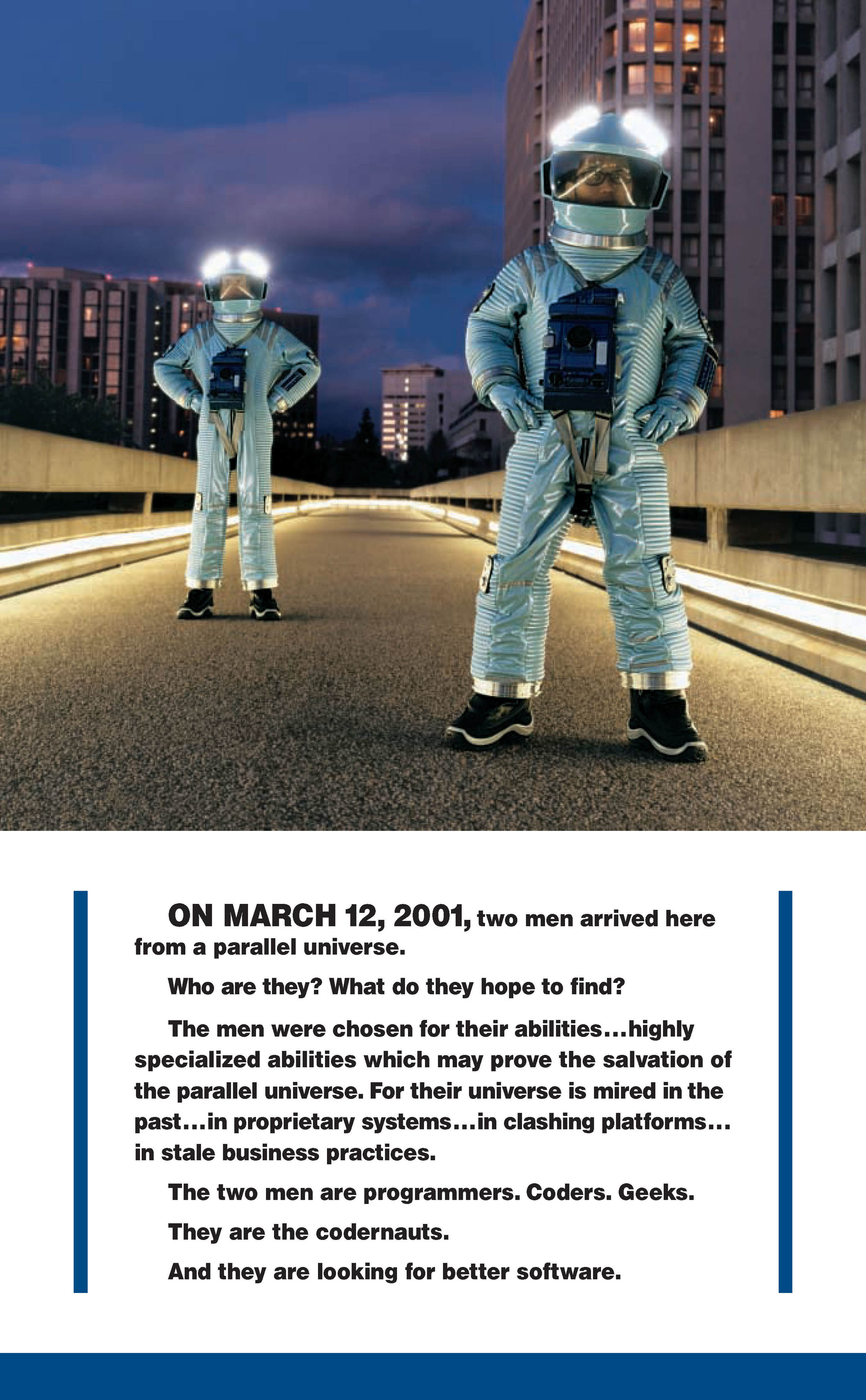 ON MARCH 12, 2001, two men arrived here from a parallel universe.

Who are they? What do they hope to find?

The men were chosen for their abilities...highly specialized abilities which may prove the salvation of the parallel universe. For their universe is mired in the past...in proprietary systems...in clashing platforms... in stale business practices.

The two men are programmers. Coders. Geeks.

They are the codernauts.

And they are looking for better software.